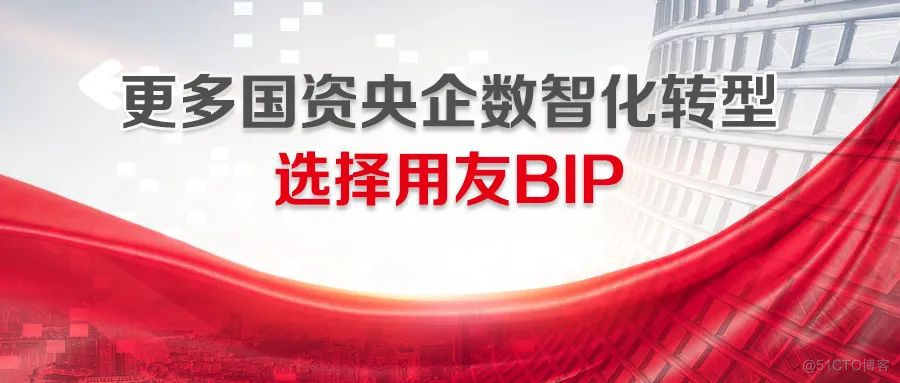 更多国资央企数智化转型
选择用友BIP

@51CTO博客